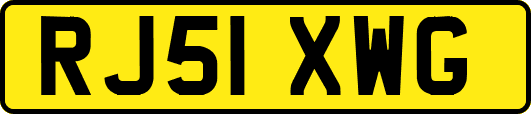 RJ51 XWG